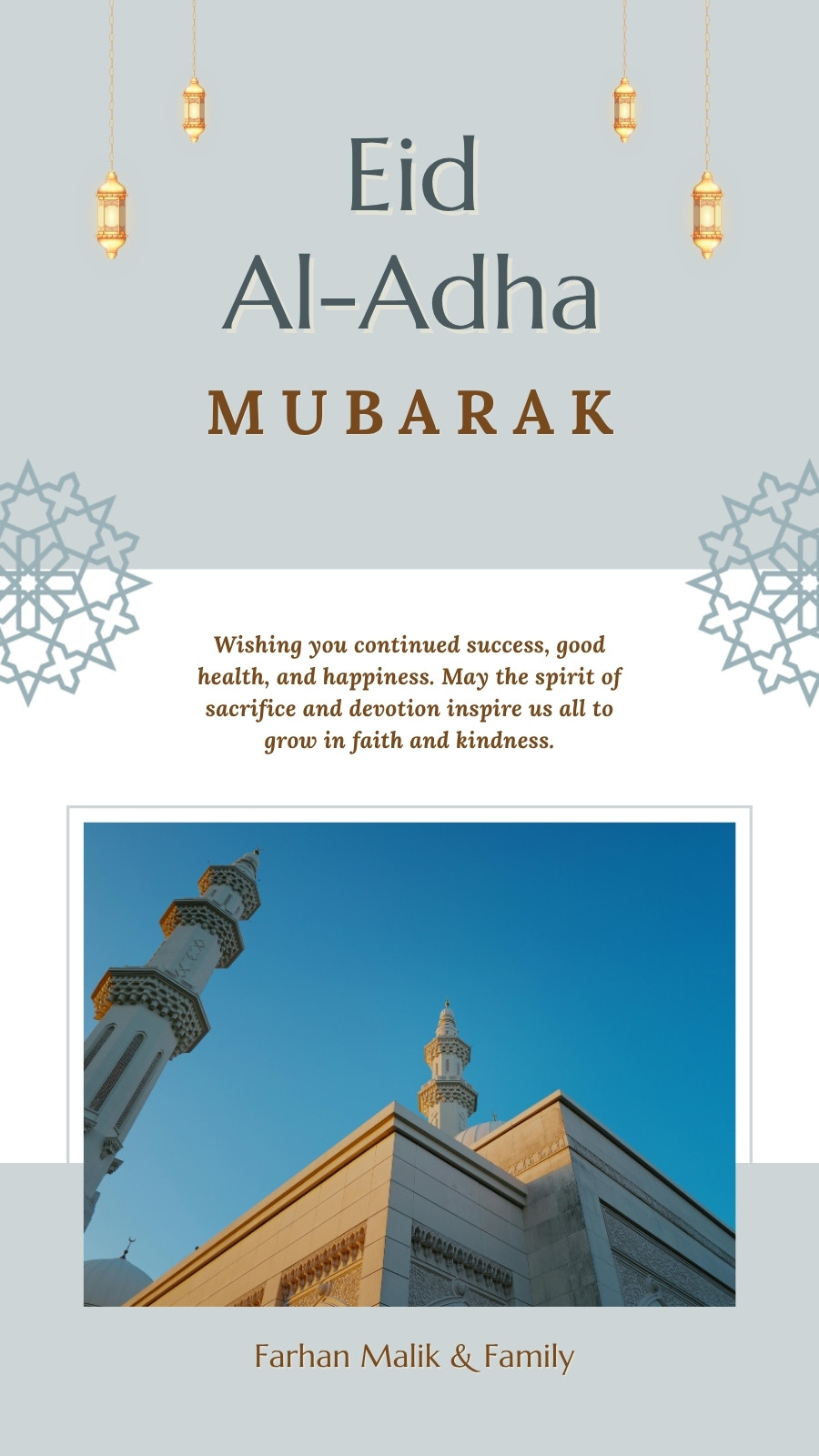 Eid Al-Adha

MUBARAK

Wishing you continued success, good health, and happiness. May the spirit of sacrifice and devotion inspire us all to grow in faith and kindness.

Farhan Malik & Family